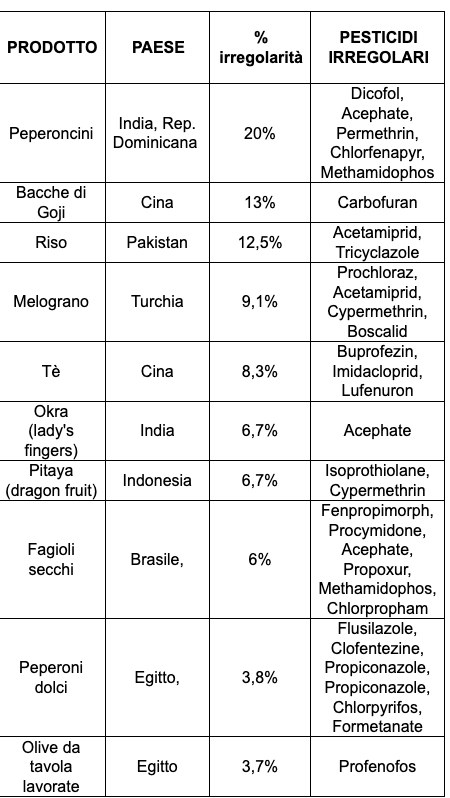 | PRODOTTO | PAESE | % irregolarità | PESTICIDI IRREGOLARI |
|---|---|---|---|
| Peperoncini | India, Rep. Dominicana | 20% | Dicofol, Acephate, Permethrin, Chlorfenapyr, Methamidophos |
| Bacche di Goji | Cina | 13% | Carbofuran |
| Riso | Pakistan | 12,5% | Acetamiprid, Tricyclazole |
| Melograno | Turchia | 9,1% | Prochloraz, Acetamiprid, Cypermethrin, Boscalid |
| Tè | Cina | 8,3% | Buprofezin, Imidacloprid, Lufenuron |
| Okra (lady's fingers) | India | 6,7% | Acephate |
| Pitaya (dragon fruit) | Indonesia | 6,7% | Isoprothiolane, Cypermethrin |
| Fagioli secchi | Brasile, | 6% | Fenpropimorph, Procymidone, Acephate, Propoxur, Methamidophos, Chlorpropham |
| Peperoni dolci | Egitto, | 3,8% | Flusilazole, Clofentezine, Propiconazole, Propiconazole, Chlorpyrifos, Formetanate |
| Olive da tavola lavorate | Egitto | 3,7% | Profenofos |